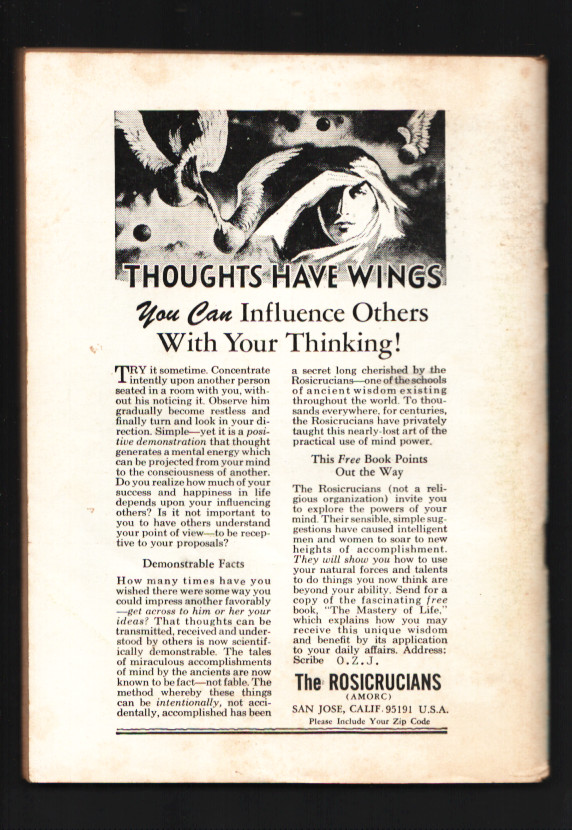 THOUGHTS HAVE WINGS

You Can Influence Others With Your Thinking!

TRY it sometime. Concentrate intently upon another person seated in a room with you, without his noticing it. Observe him gradually become restless and finally turn and look in your direction. Simple—yet it is a positive demonstration that thought generates a mental energy which can be projected from your mind to the consciousness of another. Do you realize how much of your success and happiness in life depends upon your influencing others? Is it not important to you to have others understand your point of view—to be receptive to your proposals?

Demonstrable Facts

How many times have you wished there were some way you could impress another favorably—get across to him or her your ideas? That thoughts can be transmitted, received and understood by others is now scientifically demonstrable. The tales of miraculous accomplishments of mind by the ancients are now known to be fact—not fable. The method whereby these things can be intentionally, not accidentally, accomplished has been a secret long cherished by the Rosicrucians—one of the schools of ancient wisdom existing throughout the world. To thousands everywhere, for centuries, the Rosicrucians have privately taught this nearly-lost art of the practical use of mind power.

This Free Book Points Out the Way

The Rosicrucians (not a religious organization) invite you to explore the powers of your mind. Their sensible, simple suggestions have caused intelligent men and women to soar to new heights of accomplishment. They will show you how to use your natural forces and talents to do things you now think are beyond your ability. Send for a copy of the fascinating free book, "The Mastery of Life," which explains how you may receive this unique wisdom and benefit by its application to your daily affairs. Address: Scribe O.Z.J.

The ROSICRUCIANS
(AMORC)
SAN JOSE, CALIF. 95191 U.S.A.
Please Include Your Zip Code